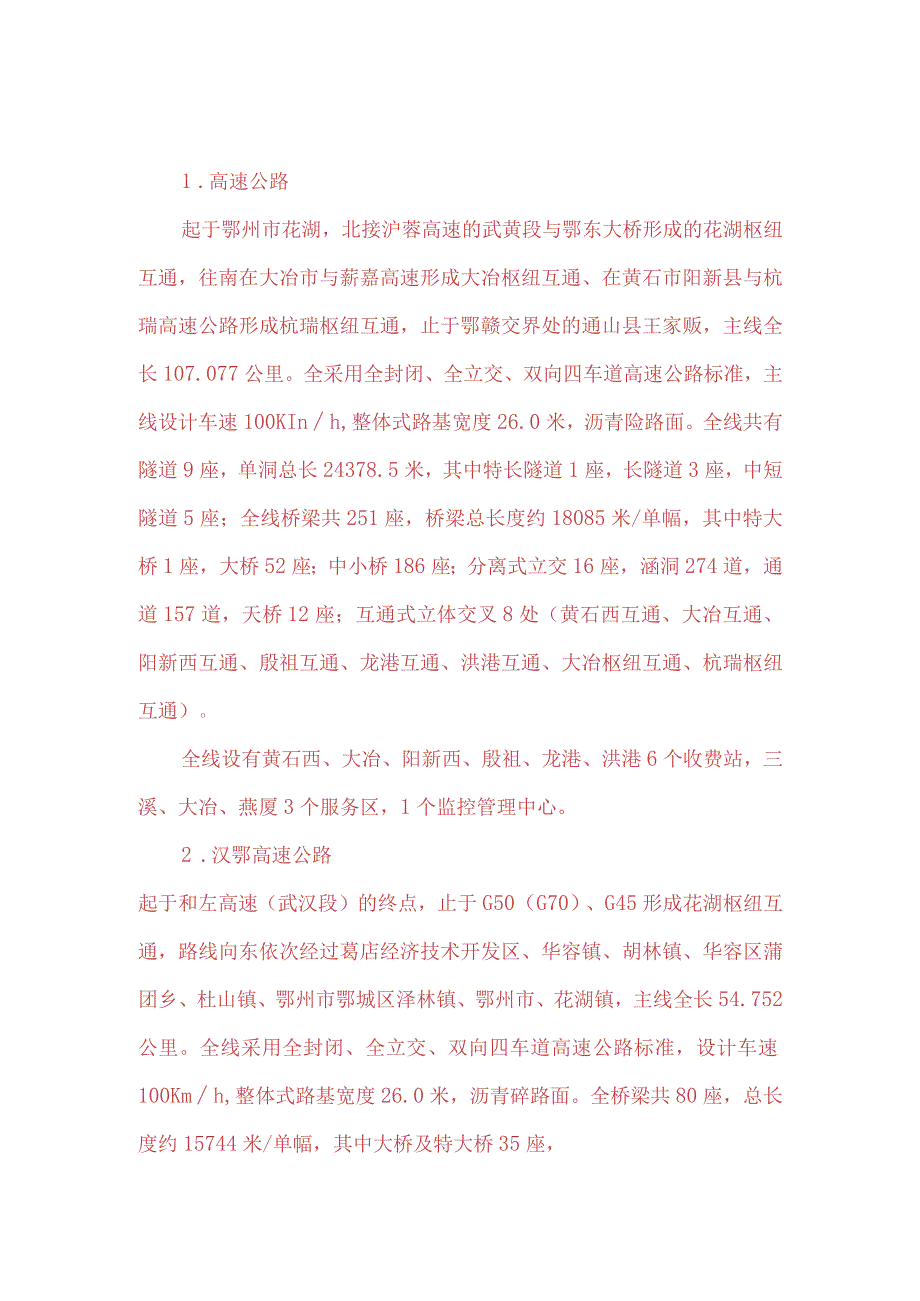 1．高速公路

起于鄂州市花湖，北接沪蓉高速的武黄段与鄂东大桥形成的花湖枢纽互通，往南在大冶市与薪嘉高速形成大冶枢纽互通、在黄石市阳新县与杭瑞高速公路形成杭瑞枢纽互通，止于鄂赣交界处的通山县王家贩，主线全长107.077公里。全采用全封闭、全立交、双向四车道高速公路标准，主线设计车速100KIn／h,整体式路基宽度26.0米，沥青险路面。全线共有隧道9座，单洞总长24378.5米，其中特长隧道1座，长隧道3座，中短隧道5座；全线桥梁共251座，桥梁总长度约18085米/单幅，其中特大桥1座，大桥52座;中小桥186座;分离式立交16座，涵洞274道，通道157道，天桥12座；互通式立体交叉8处（黄石西互通、大冶互通、阳新西互通、殷祖互通、龙港互通、洪港互通、大冶枢纽互通、杭瑞枢纽互通）。

全线设有黄石西、大冶、阳新西、殷祖、龙港、洪港6个收费站，三溪、大冶、燕厦3个服务区，1个监控管理中心。

2．汉鄂高速公路

起于和左高速（武汉段）的终点，止于G50（G70）、G45形成花湖枢纽互通，路线向东依次经过葛店经济技术开发区、华容镇、胡林镇、华容区蒲团乡、杜山镇、鄂州市鄂城区泽林镇、鄂州市、花湖镇，主线全长54.752公里。全线采用全封闭、全立交、双向四车道高速公路标准，设计车速100Km／h,整体式路基宽度26.0米，沥青碎路面。全桥梁共80座，总长度约15744米/单幅，其中大桥及特大桥35座，